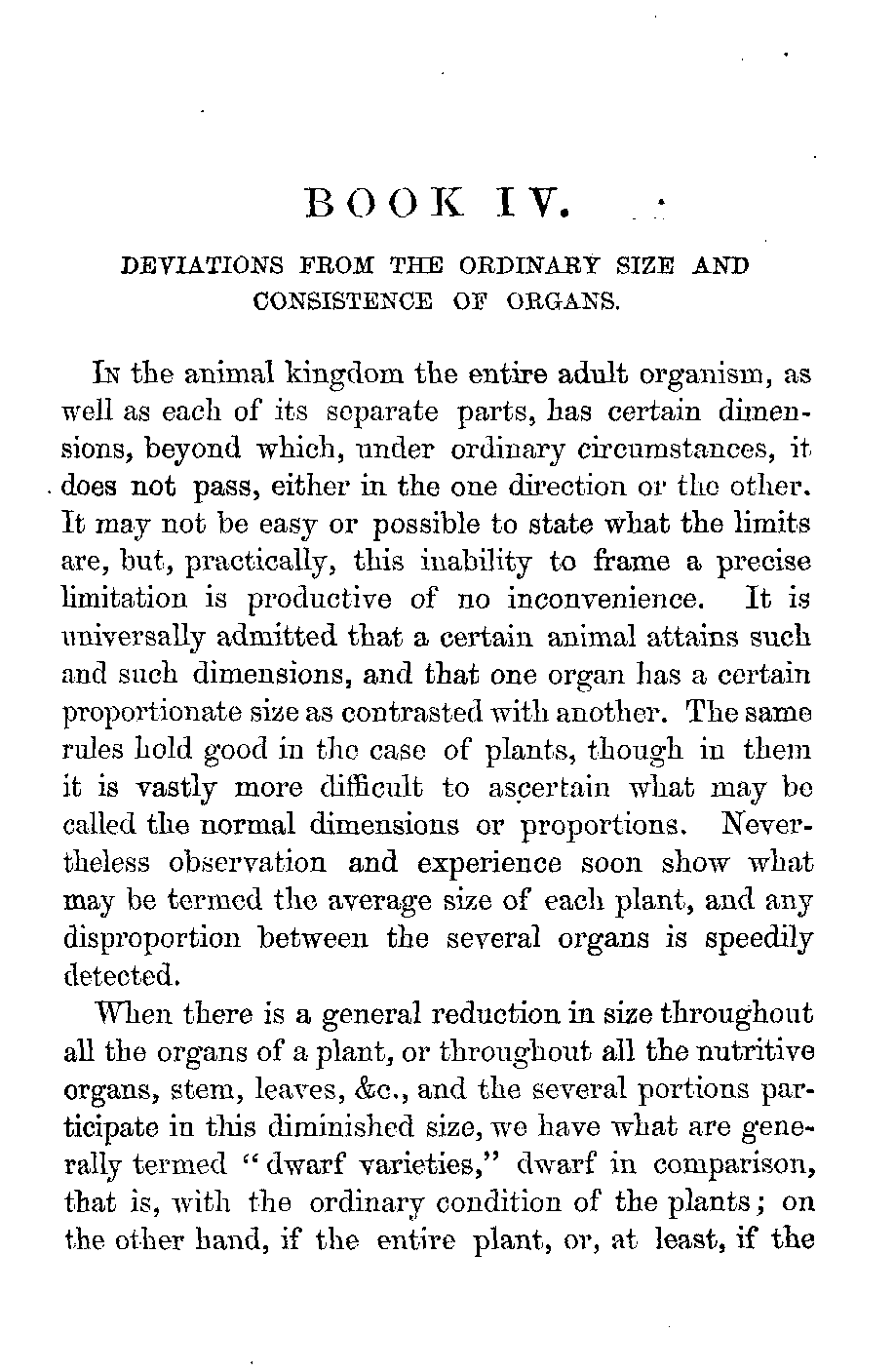 BOOK IV.

DEVIATIONS FROM THE ORDINARY SIZE AND CONSISTENCE OF ORGANS.

In the animal kingdom the entire adult organism, as well as each of its separate parts, has certain dimensions, beyond which, under ordinary circumstances, it does not pass, either in the one direction or the other. It may not be easy or possible to state what the limits are, but, practically, this inability to frame a precise limitation is productive of no inconvenience. It is universally admitted that a certain animal attains such and such dimensions, and that one organ has a certain proportionate size as contrasted with another. The same rules hold good in the case of plants, though in them it is vastly more difficult to ascertain what may be called the normal dimensions or proportions. Nevertheless observation and experience soon show what may be termed the average size of each plant, and any disproportion between the several organs is speedily detected.

When there is a general reduction in size throughout all the organs of a plant, or throughout all the nutritive organs, stem, leaves, &c., and the several portions participate in this diminished size, we have what are generally termed "dwarf varieties," dwarf in comparison, that is, with the ordinary condition of the plants; on the other hand, if the entire plant, or, at least, if the